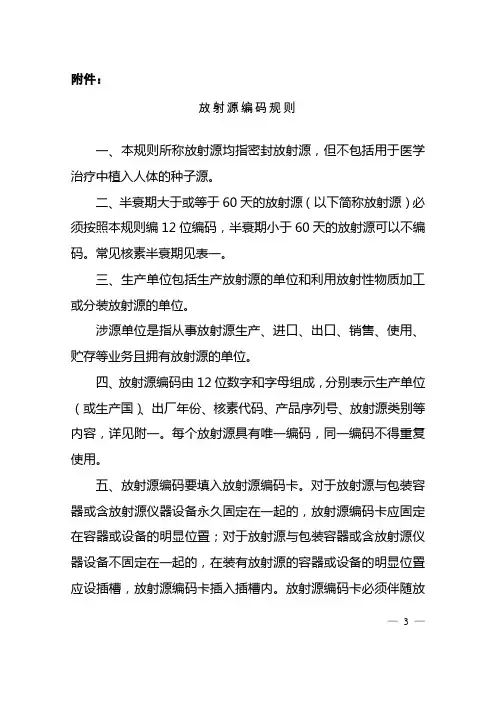 附件：

放射源编码规则

一、本规则所称放射源均指密封放射源，但不包括用于医学治疗中植入人体的种子源。

二、半衰期大于或等于 60 天的放射源（以下简称放射源）必须按照本规则编 12 位编码，半衰期小于 60 天的放射源可以不编码。常见核素半衰期见表一。

三、生产单位包括生产放射源的单位和利用放射性物质加工或分装放射源的单位。

涉源单位是指从事放射源生产、进口、出口、销售、使用、贮存等业务且拥有放射源的单位。

四、放射源编码由 12 位数字和字母组成，分别表示生产单位（或生产国）、出厂年份、核素代码、产品序列号、放射源类别等内容，详见附一。每个放射源具有唯一编码，同一编码不得重复使用。

五、放射源编码要填入放射源编码卡。对于放射源与包装容器或含放射源仪器设备永久固定在一起的，放射源编码卡应固定在容器或设备的明显位置；对于放射源与包装容器或含放射源仪器设备不固定在一起的，在装有放射源的容器或设备的明显位置应设插槽，放射源编码卡插入插槽内。放射源编码卡必须伴随放

— 3 —